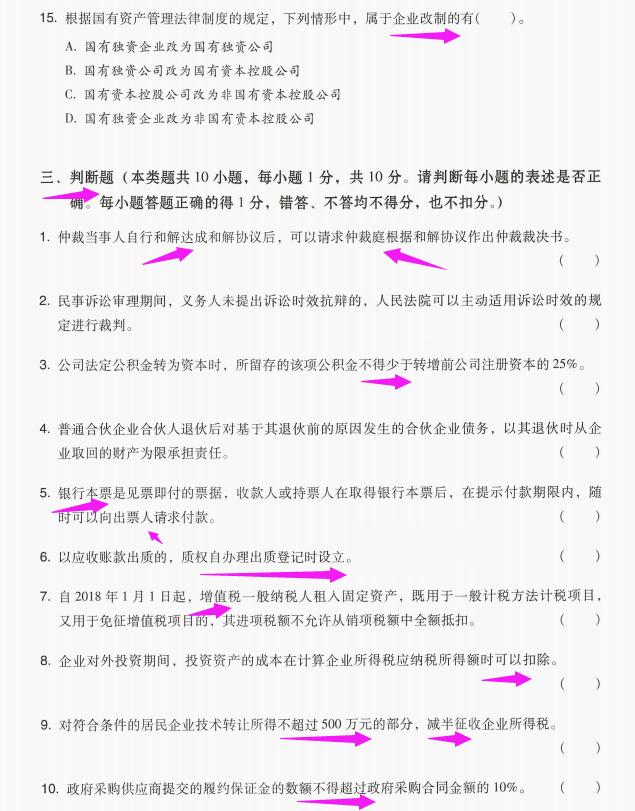 15. 根据国有资产管理法律制度的规定，下列情形中，属于企业改制的有(　　)。

A. 国有独资企业改为国有独资公司

B. 国有独资公司改为国有资本控股公司

C. 国有资本控股公司改为非国有资本控股公司

D. 国有独资企业改为非国有资本控股公司

三、判断题（本类题共 10 小题，每小题 1 分，共 10 分。请判断每小题的表述是否正确。每小题答题正确的得 1 分，错答、不答均不得分，也不扣分。）

1. 仲裁当事人自行和解达成和解协议后，可以请求仲裁庭根据和解协议作出仲裁裁决书。 (　　)

2. 民事诉讼审理期间，义务人未提出诉讼时效抗辩的，人民法院可以主动适用诉讼时效的规定进行裁判。 (　　)

3. 公司法定公积金转为资本时，所留存的该项公积金不得少于转增前公司注册资本的 25%。 (　　)

4. 普通合伙企业合伙人退伙后对基于其退伙前的原因发生的合伙企业债务，以其退伙时从企业取回的财产为限承担责任。 (　　)

5. 银行本票是见票即付的票据，收款人或持票人在取得银行本票后，在提示付款期限内，随时可以向出票人请求付款。 (　　)

6. 以应收账款出质的，质权自办理出质登记时设立。 (　　)

7. 自 2018 年 1 月 1 日起，增值税一般纳税人租入固定资产，既用于一般计税方法计税项目，又用于免征增值税项目的，其进项税额不允许从销项税额中全额抵扣。 (　　)

8. 企业对外投资期间，投资资产的成本在计算企业所得税应纳税所得额时可以扣除。 (　　)

9. 对符合条件的居民企业技术转让所得不超过 500 万元的部分，减半征收企业所得税。 (　　)

10. 政府采购供应商提交的履约保证金的数额不得超过政府采购合同金额的 10%。 (　　)